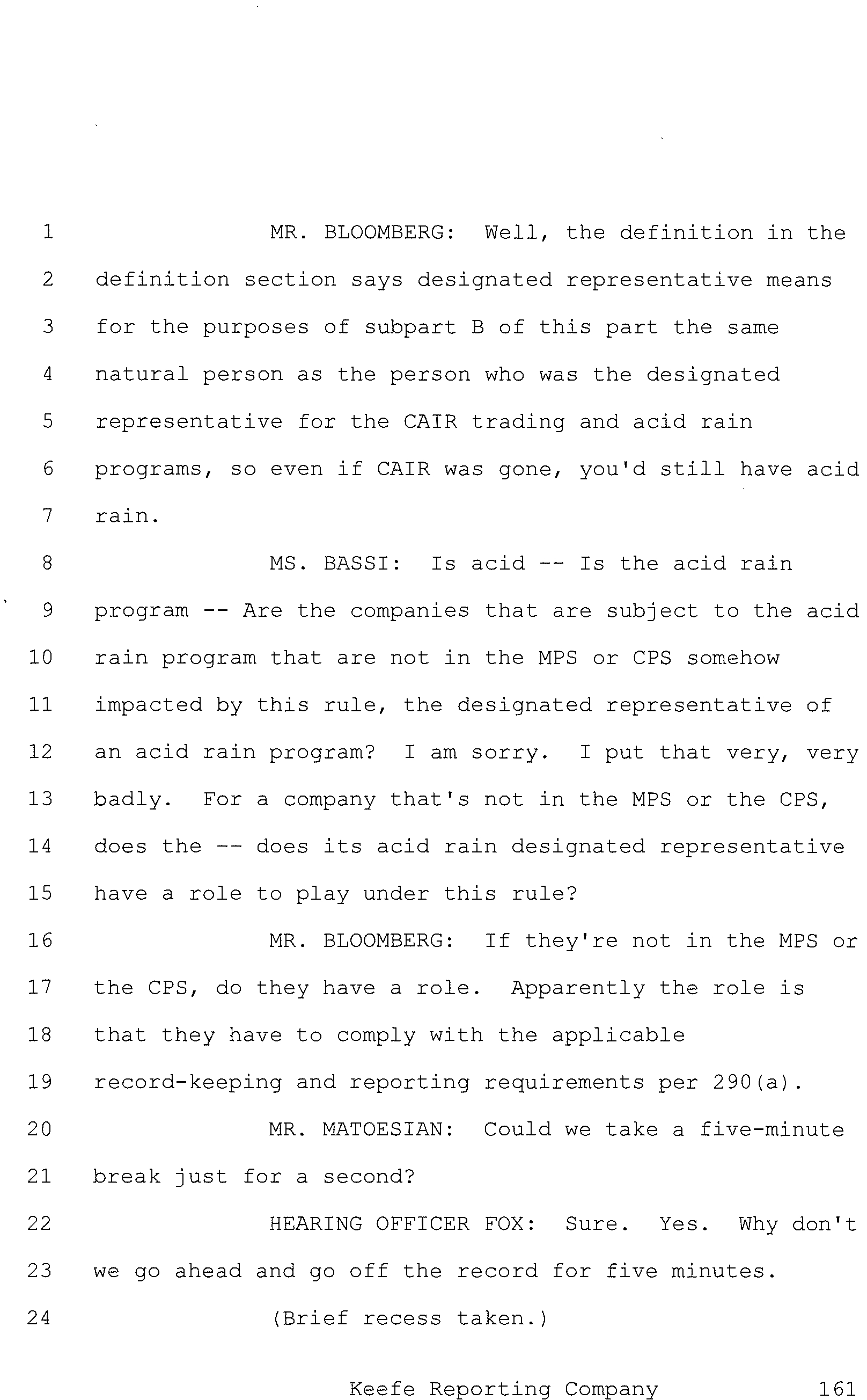 1 MR. BLOOMBERG: Well, the definition in the
2 definition section says designated representative means
3 for the purposes of subpart B of this part the same
4 natural person as the person who was the designated
5 representative for the CAIR trading and acid rain
6 programs, so even if CAIR was gone, you'd still have acid
7 rain.
8 MS. BASSI: Is acid -- Is the acid rain
9 program -- Are the companies that are subject to the acid
10 rain program that are not in the MPS or CPS somehow
11 impacted by this rule, the designated representative of
12 an acid rain program? I am sorry. I put that very, very
13 badly. For a company that's not in the MPS or the CPS,
14 does the -- does its acid rain designated representative
15 have a role to play under this rule?
16 MR. BLOOMBERG: If they're not in the MPS or
17 the CPS, do they have a role. Apparently the role is
18 that they have to comply with the applicable
19 record-keeping and reporting requirements per 290(a).
20 MR. MATOESIAN: Could we take a five-minute
21 break just for a second?
22 HEARING OFFICER FOX: Sure. Yes. Why don't
23 we go ahead and go off the record for five minutes.
24 (Brief recess taken.)

Keefe Reporting Company 161